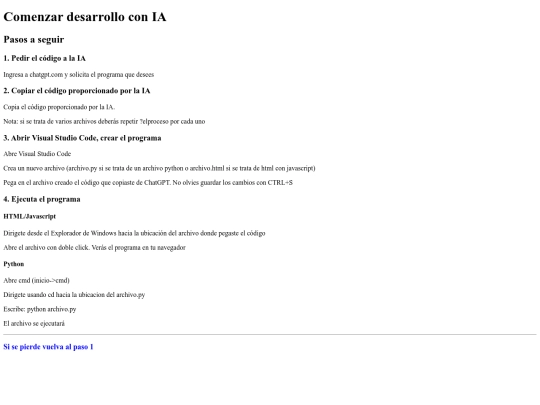 Comenzar desarrollo con IA

Pasos a seguir

1. Pedir el código a la IA

Ingresa a chatgpt.com y solicita el programa que desees

2. Copiar el código proporcionado por la IA

Copia el código proporcionado por la IA.

Nota: si se trata de varios archivos deberás repetir ?elproceso por cada uno

3. Abrir Visual Studio Code, crear el programa

Abre Visual Studio Code

Crea un nuevo archivo (archivo.py si se trata de un archivo python o archivo.html si se trata de html con javascript)

Pega en el archivo creado el código que copiaste de ChatGPT. No olvies guardar los cambios con CTRL+S

4. Ejecuta el programa

HTML/Javascript

Dirigete desde el Explorador de Windows hacia la ubicación del archivo donde pegaste el código

Abre el archivo con doble click. Verás el programa en tu navegador

Python

Abre cmd (inicio->cmd)

Dirigete usando cd hacia la ubicacion del archivo.py

Escribe: python archivo.py

El archivo se ejecutará

Si se pierde vuelva al paso 1